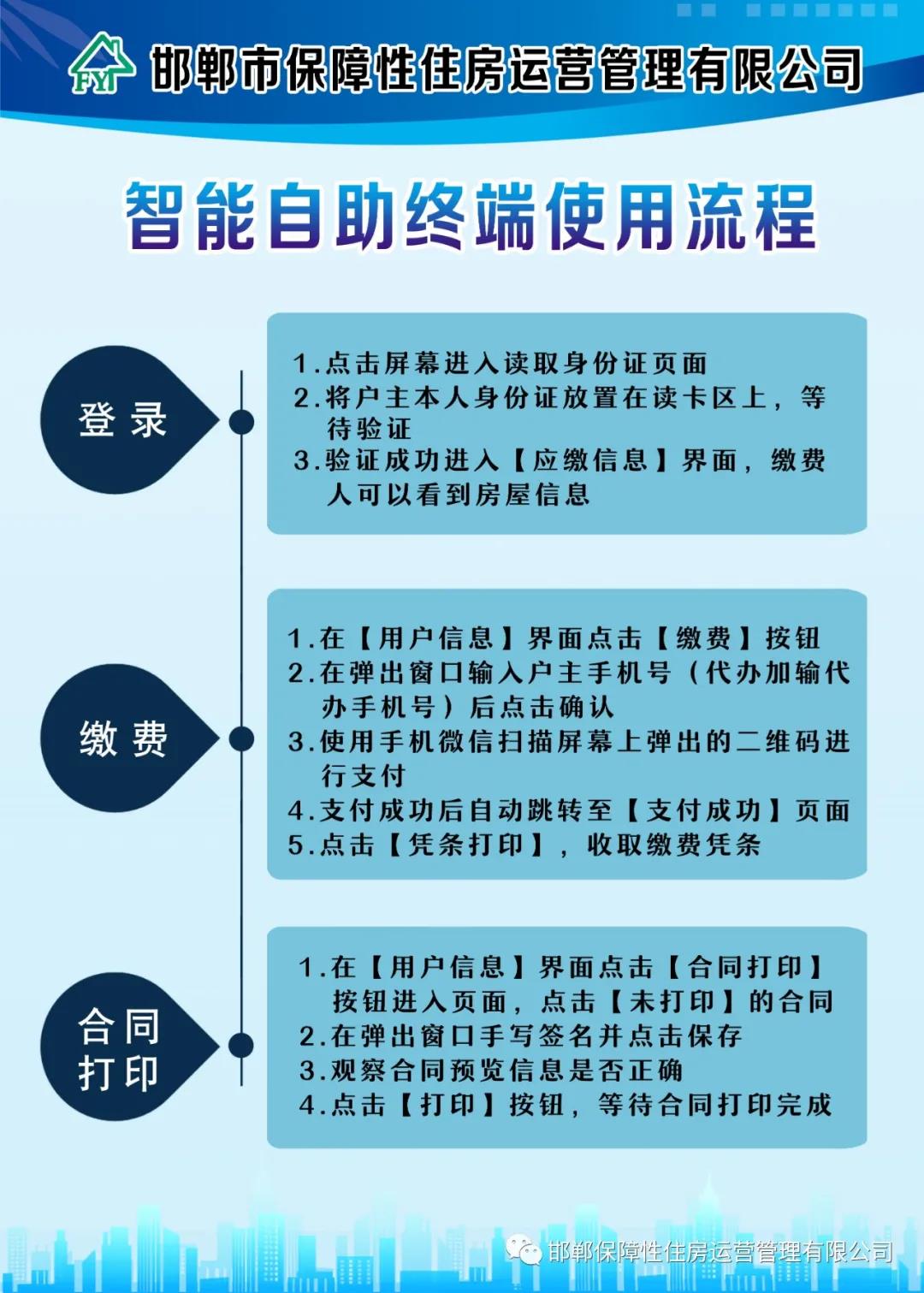 FY 邯郸市保障性住房运营管理有限公司

智能自助终端使用流程

登录

1.点击屏幕进入读取身份证页面
2.将户主本人身份证放置在读卡区上，等待验证
3.验证成功进入【应缴信息】界面，缴费人可以看到房屋信息

缴费

1.在【用户信息】界面点击【缴费】按钮
2.在弹出窗口输入户主手机号（代办加输代办手机号）后点击确认
3.使用手机微信扫描屏幕上弹出的二维码进行支付
4.支付成功后自动跳转至【支付成功】页面
5.点击【凭条打印】，收取缴费凭条

合同打印

1.在【用户信息】界面点击【合同打印】按钮进入页面，点击【未打印】的合同
2.在弹出窗口手写签名并点击保存
3.观察合同预览信息是否正确
4.点击【打印】按钮，等待合同打印完成

邯郸保障性住房运营管理有限公司